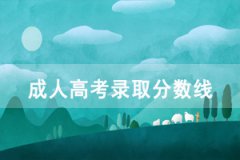 成人高考录取分数线